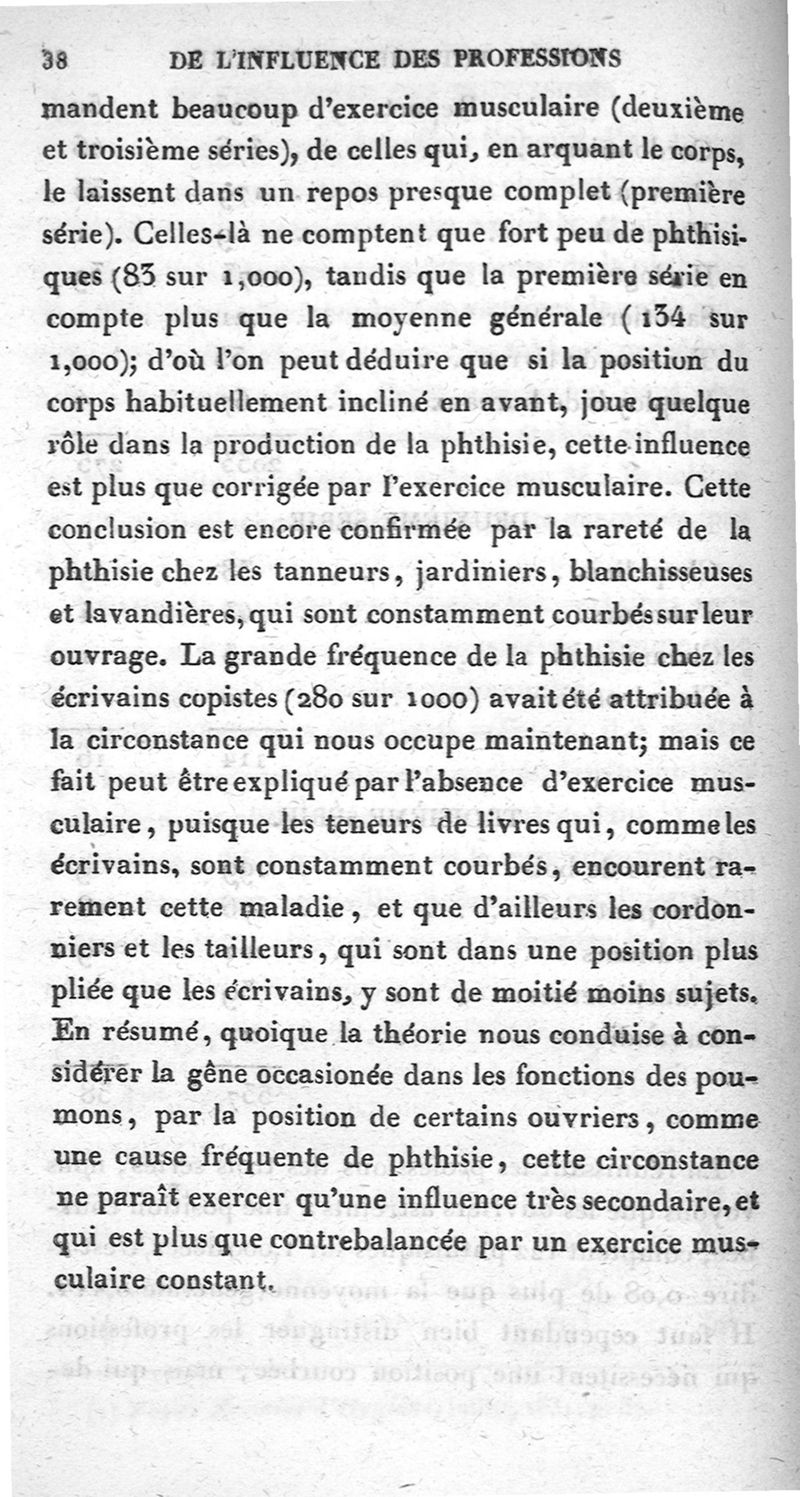 38 DE L'INFLUENCE DES PROFESSIONS

mandent beaucoup d'exercice musculaire (deuxième et troisième séries), de celles qui, en arquant le corps, le laissent dans un repos presque complet (première série). Celles-là ne comptent que fort peu de phthisiques (83 sur 1,000), tandis que la première série en compte plus que la moyenne générale (134 sur 1,000); d'où l'on peut déduire que si la position du corps habituellement incliné en avant, joue quelque rôle dans la production de la phthisie, cette influence est plus que corrigée par l'exercice musculaire. Cette conclusion est encore confirmée par la rareté de la phthisie chez les tanneurs, jardiniers, blanchisseuses et lavandières, qui sont constamment courbés sur leur ouvrage. La grande fréquence de la phthisie chez les écrivains copistes (280 sur 1000) avait été attribuée à la circonstance qui nous occupe maintenant; mais ce fait peut être expliqué par l'absence d'exercice musculaire, puisque les teneurs de livres qui, comme les écrivains, sont constamment courbés, encourent rarement cette maladie, et que d'ailleurs les cordonniers et les tailleurs, qui sont dans une position plus pliée que les écrivains, y sont de moitié moins sujets. En résumé, quoique la théorie nous conduise à considérer la gêne occasionée dans les fonctions des poumons, par la position de certains ouvriers, comme une cause fréquente de phthisie, cette circonstance ne paraît exercer qu'une influence très secondaire, et qui est plus que contrebalancée par un exercice musculaire constant.